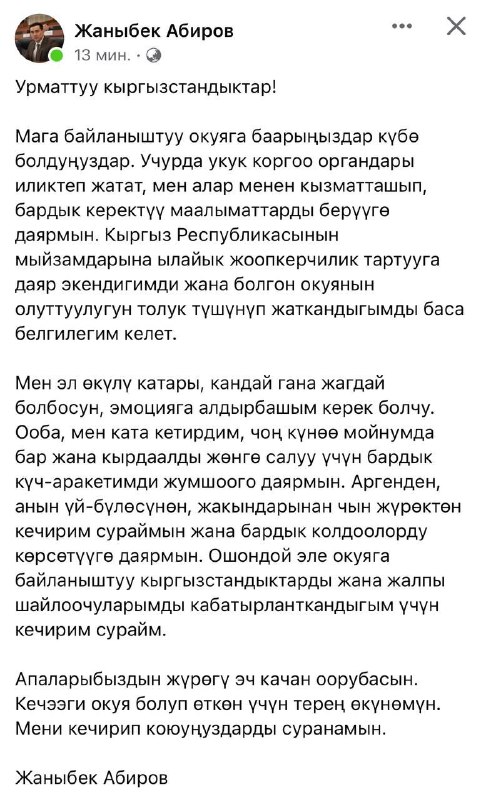 Жаныбек Абиров
13 мин. ·

Урматтуу кыргызстандыктар!

Мага байланыштуу окуяга баарыңыздар күбө болдуңуздар. Учурда укук коргоо органдары иликтеп жатат, мен алар менен кызматташып, бардык керектүү маалыматтарды берүүгө даярмын. Кыргыз Республикасынын мыйзамдарына ылайык жоопкерчилик тартууга даяр экендигимди жана болгон окуянын олуттуулугун толук түшүнүп жаткандыгымды баса белгилегим келет.

Мен эл өкүлү катары, кандай гана жагдай болбосун, эмоцияга алдырбашым керек болчу. Ооба, мен ката кетирдим, чоң күнөө мойнумда бар жана кырдаалды жөнгө салуу үчүн бардык күч-аракетимди жумшоого даярмын. Аргенден, анын үй-бүлөсүнөн, жакындарынан чын жүрөктөн кечирим сураймын жана бардык колдоолорду көрсөтүүгө даярмын. Ошондой эле окуяга байланыштуу кыргызстандыктарды жана жалпы шайлоочуларымды кабатырланткандыгым үчүн кечирим сурайм.

Апаларыбыздын жүрөгү эч качан оорубасын. Кечээги окуя болуп өткөн үчүн терең өкүнөмүн. Мени кечирип коюуңуздарды суранамын.

Жаныбек Абиров